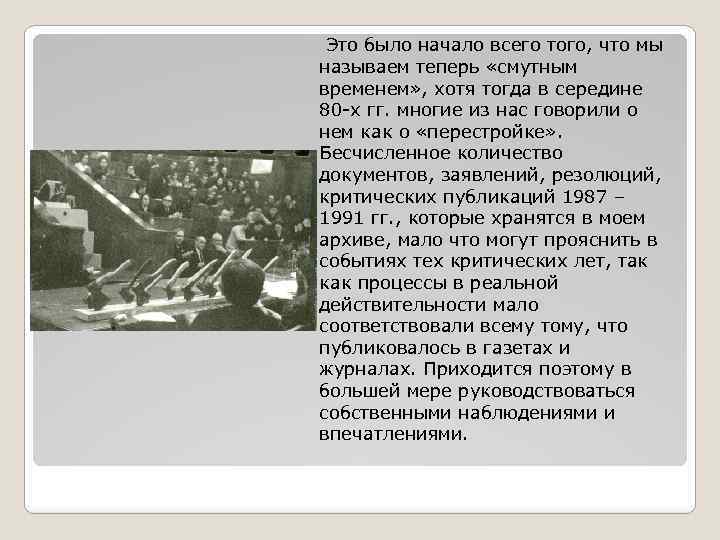 Это было начало всего того, что мы называем теперь «смутным временем», хотя тогда в середине 80-х гг. многие из нас говорили о нем как о «перестройке». Бесчисленное количество документов, заявлений, резолюций, критических публикаций 1987 – 1991 гг., которые хранятся в моем архиве, мало что могут прояснить в событиях тех критических лет, так как процессы в реальной действительности мало соответствовали всему тому, что публиковалось в газетах и журналах. Приходится поэтому в большей мере руководствоваться собственными наблюдениями и впечатлениями.